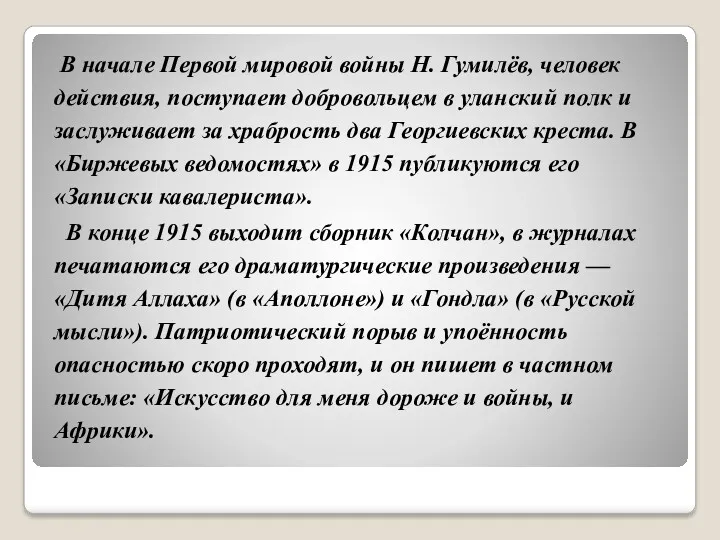 В начале Первой мировой войны Н. Гумилёв, человек действия, поступает добровольцем в уланский полк и заслуживает за храбрость два Георгиевских креста. В «Биржевых ведомостях» в 1915 публикуются его «Записки кавалериста».

В конце 1915 выходит сборник «Колчан», в журналах печатаются его драматургические произведения — «Дитя Аллаха» (в «Аполлоне») и «Гондла» (в «Русской мысли»). Патриотический порыв и упоённость опасностью скоро проходят, и он пишет в частном письме: «Искусство для меня дороже и войны, и Африки».